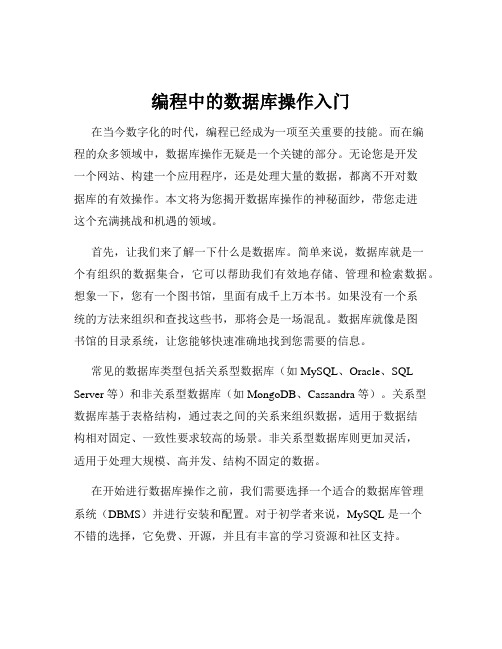 编程中的数据库操作入门

在当今数字化的时代，编程已经成为一项至关重要的技能。而在编程的众多领域中，数据库操作无疑是一个关键的部分。无论您是开发一个网站、构建一个应用程序，还是处理大量的数据，都离不开对数据库的有效操作。本文将为您揭开数据库操作的神秘面纱，带您走进这个充满挑战和机遇的领域。

首先，让我们来了解一下什么是数据库。简单来说，数据库就是一个有组织的数据集合，它可以帮助我们有效地存储、管理和检索数据。想象一下，您有一个图书馆，里面有成千上万本书。如果没有一个系统的方法来组织和查找这些书，那将会是一场混乱。数据库就像是图书馆的目录系统，让您能够快速准确地找到您需要的信息。

常见的数据库类型包括关系型数据库（如 MySQL、Oracle、SQL Server 等）和非关系型数据库（如 MongoDB、Cassandra 等）。关系型数据库基于表格结构，通过表之间的关系来组织数据，适用于数据结构相对固定、一致性要求较高的场景。非关系型数据库则更加灵活，适用于处理大规模、高并发、结构不固定的数据。

在开始进行数据库操作之前，我们需要选择一个适合的数据库管理系统（DBMS）并进行安装和配置。对于初学者来说，MySQL 是一个不错的选择，它免费、开源，并且有丰富的学习资源和社区支持。